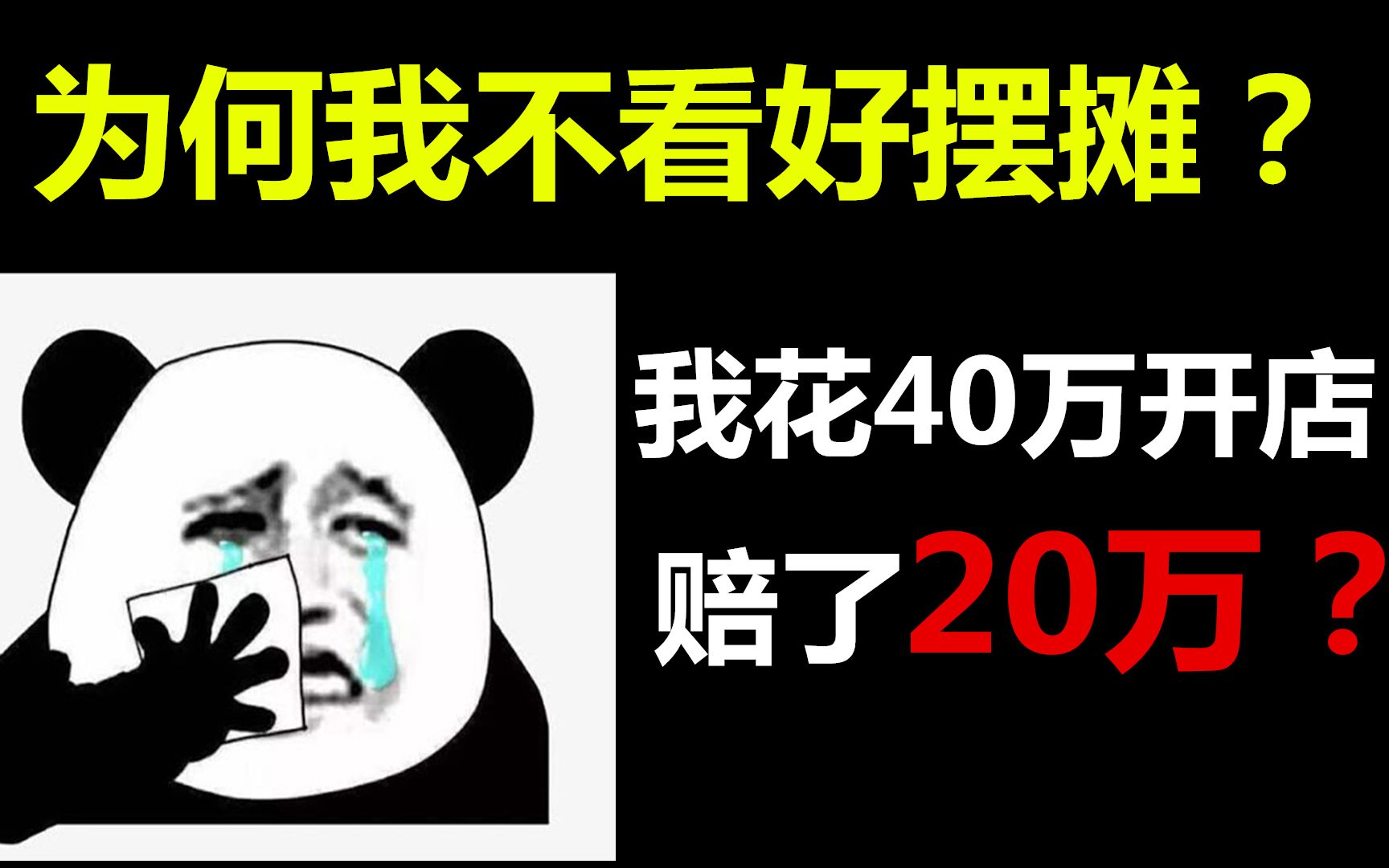 为何我不看好摆摊？

我花40万开店

赔了20万？